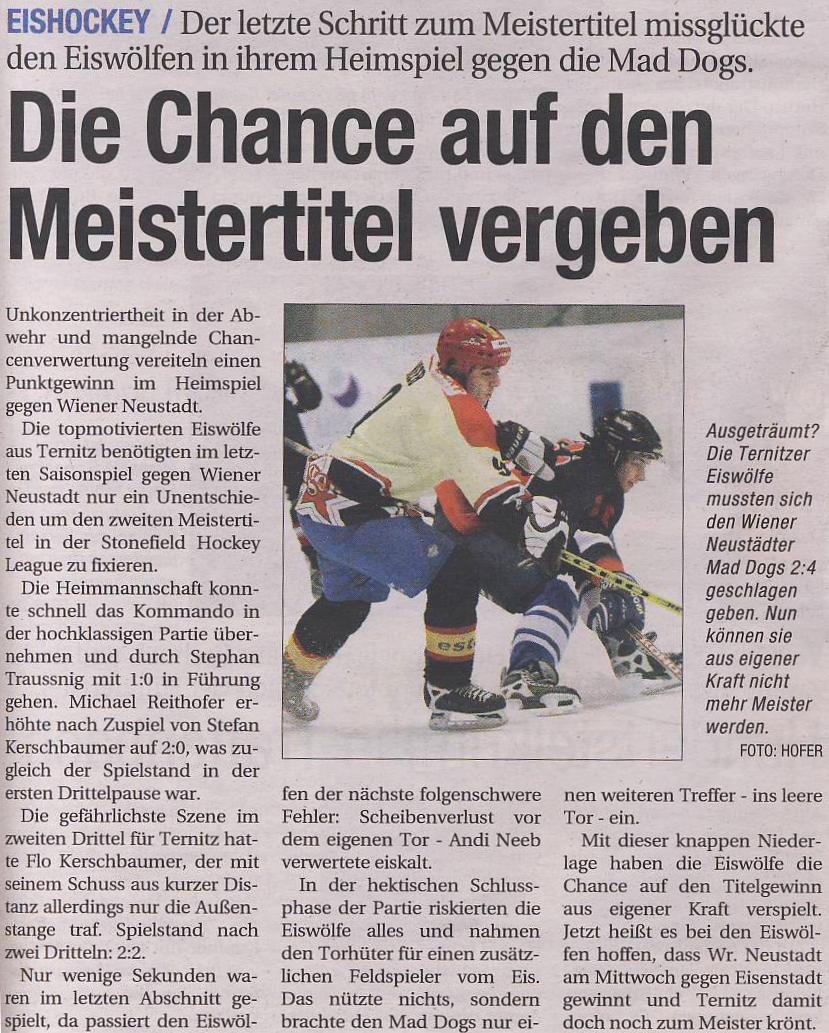 EISHOCKEY / Der letzte Schritt zum Meistertitel missglückte den Eiswölfen in ihrem Heimspiel gegen die Mad Dogs.

Die Chance auf den Meistertitel vergeben

Unkonzentriertheit in der Abwehr und mangelnde Chancenverwertung vereiteln einen Punktgewinn im Heimspiel gegen Wiener Neustadt.

Die topmotivierten Eiswölfe aus Ternitz benötigten im letzten Saisonspiel gegen Wiener Neustadt nur ein Unentschieden um den zweiten Meistertitel in der Stonefield Hockey League zu fixieren.

Die Heimmannschaft konnte schnell das Kommando in der hochklassigen Partie übernehmen und durch Stephan Traussnig mit 1:0 in Führung gehen. Michael Reithofer erhöhte nach Zuspiel von Stefan Kerschbaumer auf 2:0, was zugleich der Spielstand in der ersten Drittelpause war.

Die gefährlichste Szene im zweiten Drittel für Ternitz hatte Flo Kerschbaumer, der mit seinem Schuss aus kurzer Distanz allerdings nur die Außenstange traf. Spielstand nach zwei Dritteln: 2:2.

Nur wenige Sekunden waren im letzten Abschnitt gespielt, da passiert den Eiswölfen der nächste folgenschwere Fehler: Scheibenverlust vor dem eigenen Tor - Andi Neeb verwertete eiskalt.

In der hektischen Schlussphase der Partie riskierten die Eiswölfe alles und nahmen den Torhüter für einen zusätzlichen Feldspieler vom Eis. Das nützte nichts, sondern brachte den Mad Dogs nur einen weiteren Treffer - ins leere Tor - ein.

Mit dieser knappen Niederlage haben die Eiswölfe die Chance auf den Titelgewinn aus eigener Kraft verspielt. Jetzt heißt es bei den Eiswölfen hoffen, dass Wr. Neustadt am Mittwoch gegen Eisenstadt gewinnt und Ternitz damit doch noch zum Meister krönt.

Ausgeträumt? Die Ternitzer Eiswölfe mussten sich den Wiener Neustädter Mad Dogs 2:4 geschlagen geben. Nun können sie aus eigener Kraft nicht mehr Meister werden.
FOTO: HOFER